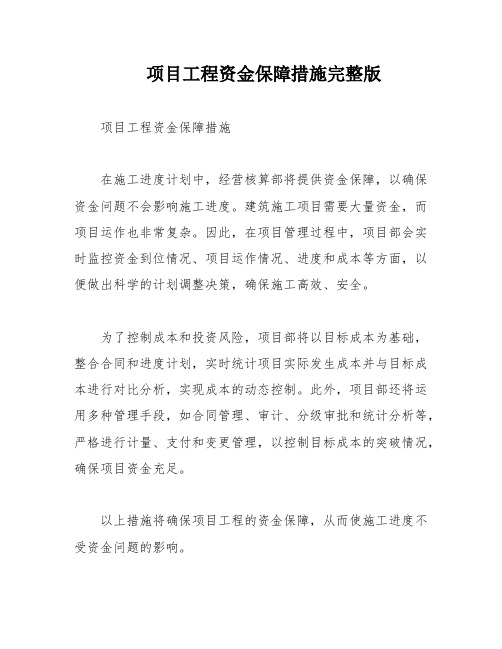 项目工程资金保障措施完整版

项目工程资金保障措施

在施工进度计划中，经营核算部将提供资金保障，以确保资金问题不会影响施工进度。建筑施工项目需要大量资金，而项目运作也非常复杂。因此，在项目管理过程中，项目部会实时监控资金到位情况、项目运作情况、进度和成本等方面，以便做出科学的计划调整决策，确保施工高效、安全。

为了控制成本和投资风险，项目部将以目标成本为基础，整合合同和进度计划，实时统计项目实际发生成本并与目标成本进行对比分析，实现成本的动态控制。此外，项目部还将运用多种管理手段，如合同管理、审计、分级审批和统计分析等，严格进行计量、支付和变更管理，以控制目标成本的突破情况，确保项目资金充足。

以上措施将确保项目工程的资金保障，从而使施工进度不受资金问题的影响。